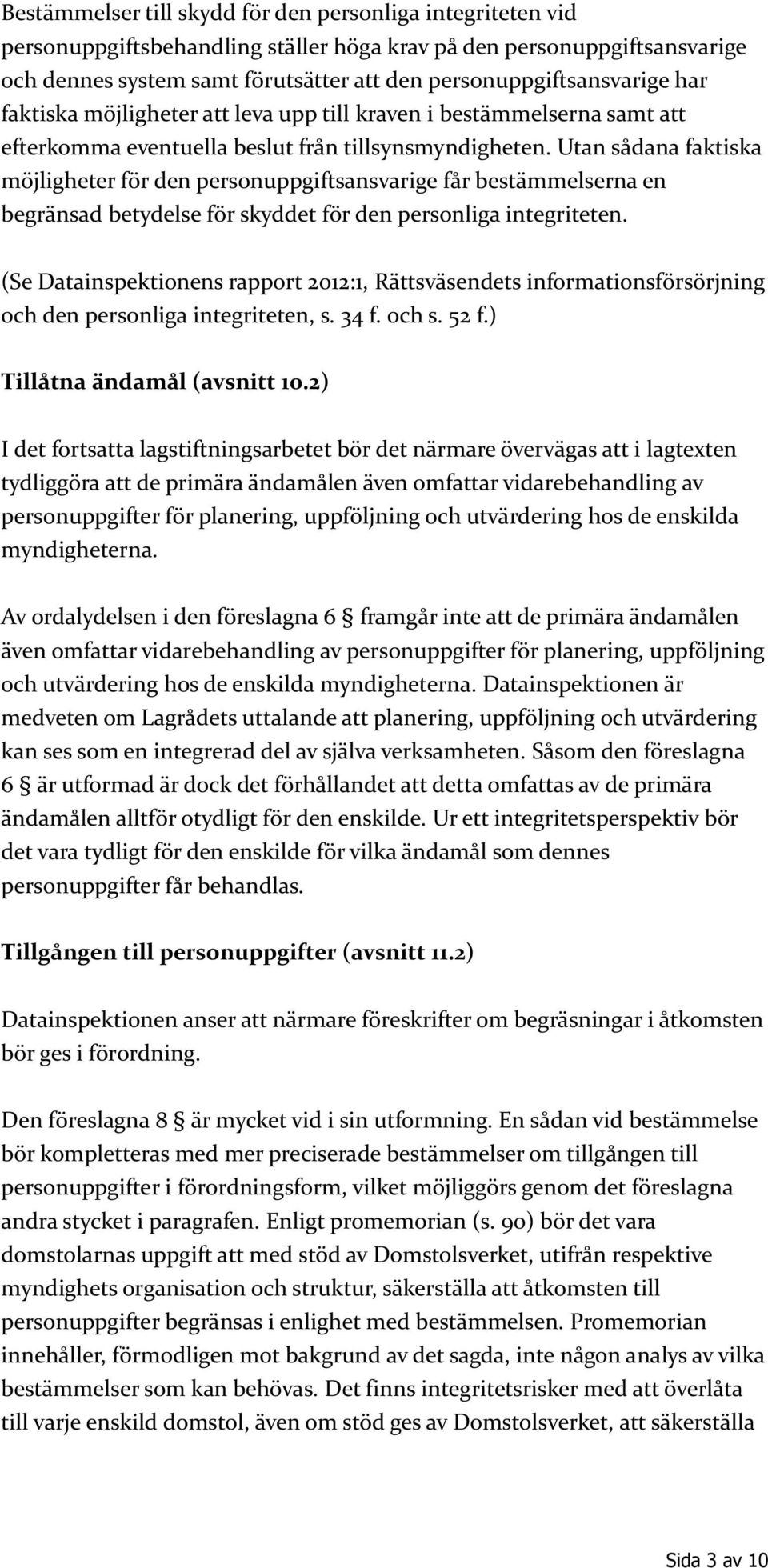 Bestämmelser till skydd för den personliga integriteten vid personuppgiftsbehandling ställer höga krav på den personuppgiftsansvarige och dennes system samt förutsätter att den personuppgiftsansvarige har faktiska möjligheter att leva upp till kraven i bestämmelserna samt att efterkomma eventuella beslut från tillsynsmyndigheten. Utan sådana faktiska möjligheter för den personuppgiftsansvarige får bestämmelserna en begränsad betydelse för skyddet för den personliga integriteten.

(Se Datainspektionens rapport 2012:1, Rättsväsendets informationsförsörjning och den personliga integriteten, s. 34 f. och s. 52 f.)

Tillåtna ändamål (avsnitt 10.2)

I det fortsatta lagstiftningsarbetet bör det närmare övervägas att i lagtexten tydliggöra att de primära ändamålen även omfattar vidarebehandling av personuppgifter för planering, uppföljning och utvärdering hos de enskilda myndigheterna.

Av ordalydelsen i den föreslagna 6 § framgår inte att de primära ändamålen även omfattar vidarebehandling av personuppgifter för planering, uppföljning och utvärdering hos de enskilda myndigheterna. Datainspektionen är medveten om Lagrådets uttalande att planering, uppföljning och utvärdering kan ses som en integrerad del av själva verksamheten. Såsom den föreslagna 6 § är utformad är dock det förhållandet att detta omfattas av de primära ändamålen alltför otydligt för den enskilde. Ur ett integritetsperspektiv bör det vara tydligt för den enskilde för vilka ändamål som dennes personuppgifter får behandlas.

Tillgången till personuppgifter (avsnitt 11.2)

Datainspektionen anser att närmare föreskrifter om begräsningar i åtkomsten bör ges i förordning.

Den föreslagna 8 § är mycket vid i sin utformning. En sådan vid bestämmelse bör kompletteras med mer preciserade bestämmelser om tillgången till personuppgifter i förordningsform, vilket möjliggörs genom det föreslagna andra stycket i paragrafen. Enligt promemorian (s. 90) bör det vara domstolarnas uppgift att med stöd av Domstolsverket, utifrån respektive myndighets organisation och struktur, säkerställa att åtkomsten till personuppgifter begränsas i enlighet med bestämmelsen. Promemorian innehåller, förmodligen mot bakgrund av det sagda, inte någon analys av vilka bestämmelser som kan behövas. Det finns integritetsrisker med att överlåta till varje enskild domstol, även om stöd ges av Domstolsverket, att säkerställa

Sida 3 av 10